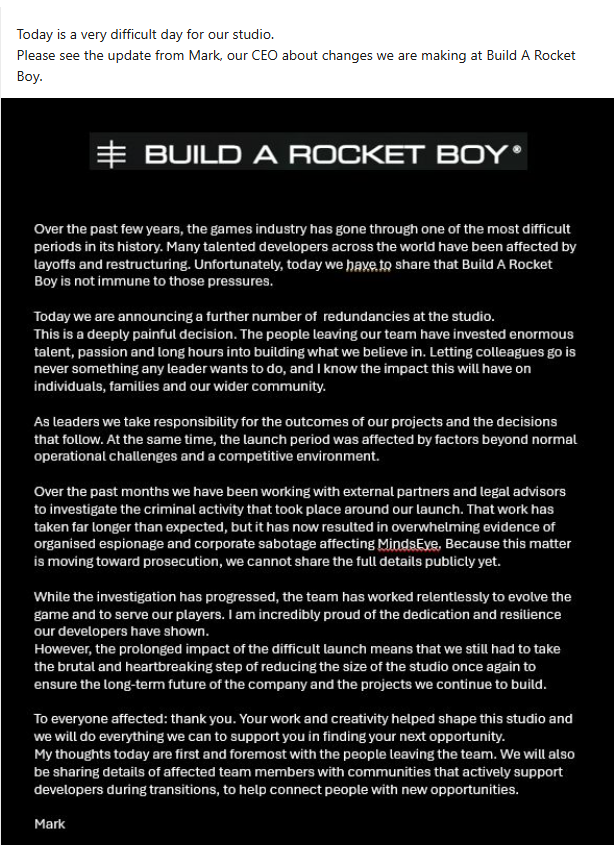 Today is a very difficult day for our studio.
Please see the update from Mark, our CEO about changes we are making at Build A Rocket Boy.

BUILD A ROCKET BOY®

Over the past few years, the games industry has gone through one of the most difficult periods in its history. Many talented developers across the world have been affected by layoffs and restructuring. Unfortunately, today we have to share that Build A Rocket Boy is not immune to those pressures.

Today we are announcing a further number of redundancies at the studio.
This is a deeply painful decision. The people leaving our team have invested enormous talent, passion and long hours into building what we believe in. Letting colleagues go is never something any leader wants to do, and I know the impact this will have on individuals, families and our wider community.

As leaders we take responsibility for the outcomes of our projects and the decisions that follow. At the same time, the launch period was affected by factors beyond normal operational challenges and a competitive environment.

Over the past months we have been working with external partners and legal advisors to investigate the criminal activity that took place around our launch. That work has taken far longer than expected, but it has now resulted in overwhelming evidence of organised espionage and corporate sabotage affecting MindsEye. Because this matter is moving toward prosecution, we cannot share the full details publicly yet.

While the investigation has progressed, the team has worked relentlessly to evolve the game and to serve our players. I am incredibly proud of the dedication and resilience our developers have shown.
However, the prolonged impact of the difficult launch means that we still had to take the brutal and heartbreaking step of reducing the size of the studio once again to ensure the long-term future of the company and the projects we continue to build.

To everyone affected: thank you. Your work and creativity helped shape this studio and we will do everything we can to support you in finding your next opportunity.
My thoughts today are first and foremost with the people leaving the team. We will also be sharing details of affected team members with communities that actively support developers during transitions, to help connect people with new opportunities.

Mark